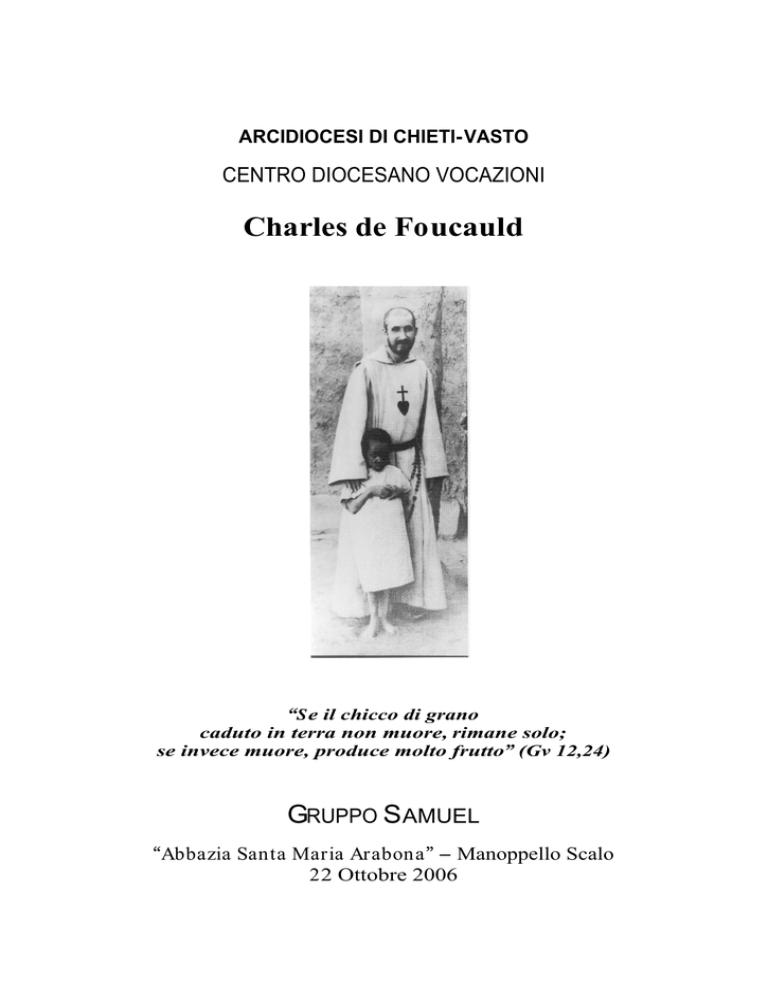 ARCIDIOCESI DI CHIETI-VASTO

CENTRO DIOCESANO VOCAZIONI

Charles de Foucauld

“Se il chicco di grano caduto in terra non muore, rimane solo; se invece muore, produce molto frutto” (Gv 12,24)

GRUPPO SAMUEL

“Abbazia Santa Maria Arabona” – Manoppello Scalo
22 Ottobre 2006